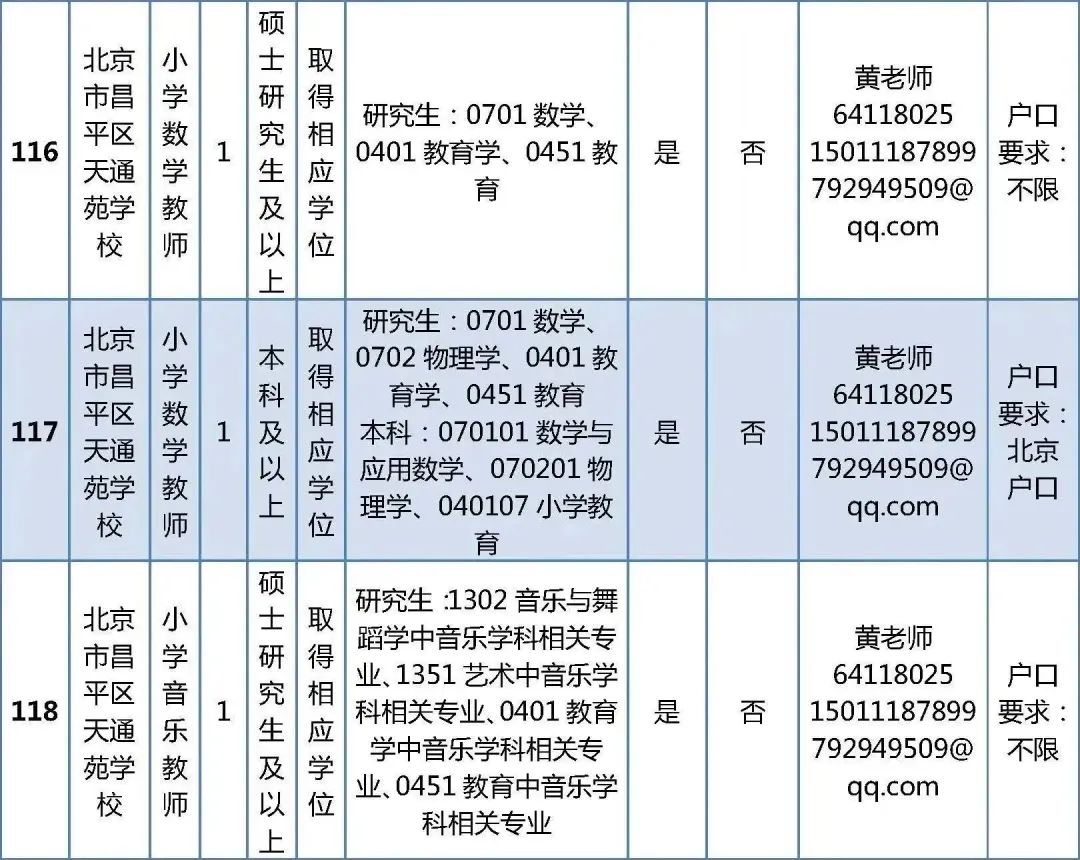 | 116 | 北京市昌平区天通苑学校 | 小学数学教师 | 1 | 硕士研究生及以上 | 取得相应学位 | 研究生：0701 数学、0401 教育学、0451 教育 | 是 | 否 | 黄老师 64118025 15011187899 792949509@qq.com | 户口要求：不限 |
|---|---|---|---|---|---|---|---|---|---|---|
| 117 | 北京市昌平区天通苑学校 | 小学数学教师 | 1 | 本科及以上 | 取得相应学位 | 研究生：0701 数学、0702 物理学、0401 教育学、0451 教育 本科：070101 数学与应用数学、070201 物理学、040107 小学教育 | 是 | 否 | 黄老师 64118025 15011187899 792949509@qq.com | 户口要求：北京户口 |
| 118 | 北京市昌平区天通苑学校 | 小学音乐教师 | 1 | 硕士研究生及以上 | 取得相应学位 | 研究生 :1302 音乐与舞蹈学中音乐学科相关专业、1351 艺术中音乐学科相关专业、0401 教育学中音乐学科相关专业、0451 教育中音乐学科相关专业 | 是 | 否 | 黄老师 64118025 15011187899 792949509@qq.com | 户口要求：不限 |